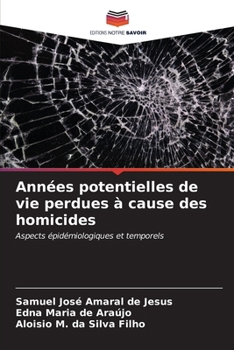 EDITIONS NOTRE SAVOIR

Années potentielles de vie perdues à cause des homicides

Aspects épidémiologiques et temporels

Samuel José Amaral de Jesus
Edna Maria de Araújo
Aloisio M. da Silva Filho